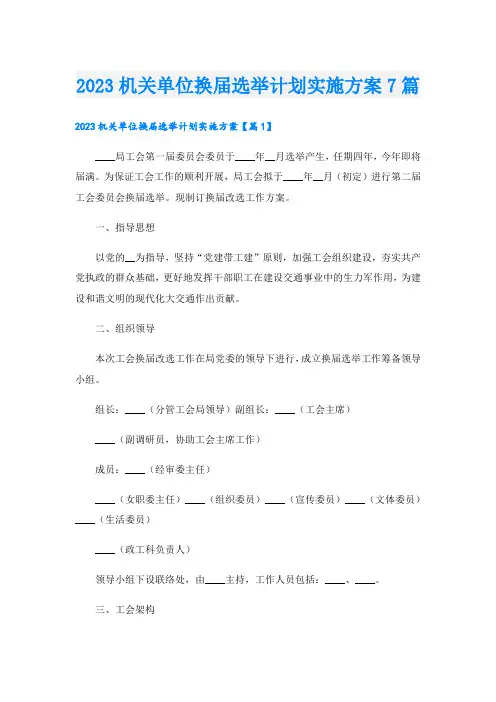 2023 机关单位换届选举计划实施方案 7 篇

2023 机关单位换届选举计划实施方案【篇 1】

____局工会第一届委员会委员于____年__月选举产生，任期四年，今年即将届满。为保证工会工作的顺利开展，局工会拟于____年__月（初定）进行第二届工会委员会换届选举。现制订换届改选工作方案。

一、指导思想

以党的__为指导，坚持“党建带工建”原则，加强工会组织建设，夯实共产党执政的群众基础，更好地发挥干部职工在建设交通事业中的生力军作用，为建设和谐文明的现代化大交通作出贡献。

二、组织领导

本次工会换届改选工作在局党委的领导下进行，成立换届选举工作筹备领导小组。

组长：____（分管工会局领导）副组长：____（工会主席）

____（副调研员，协助工会主席工作）

成员：____（经审委主任）

____（女职委主任）____（组织委员）____（宣传委员）____（文体委员）____（生活委员）

____（政工科负责人）

领导小组下设联络处，由____主持，工作人员包括：____、____。

三、工会架构